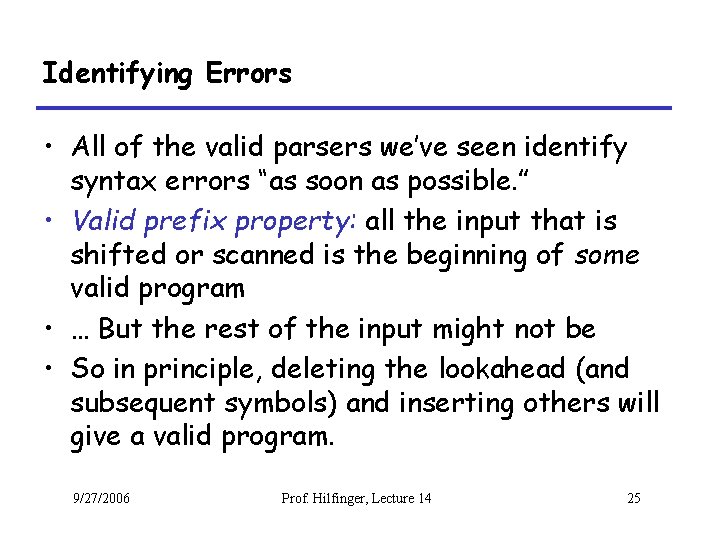 Identifying Errors

• All of the valid parsers we've seen identify syntax errors "as soon as possible."
• Valid prefix property: all the input that is shifted or scanned is the beginning of some valid program
• … But the rest of the input might not be
• So in principle, deleting the lookahead (and subsequent symbols) and inserting others will give a valid program.

9/27/2006 Prof. Hilfinger, Lecture 14 25